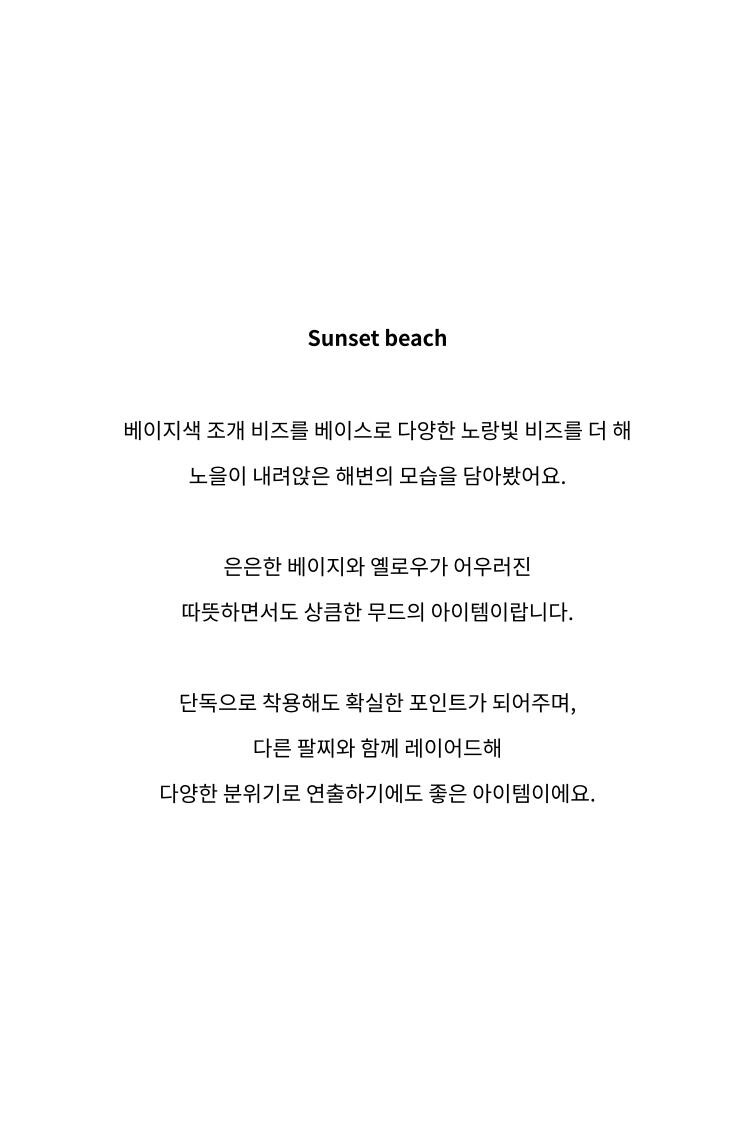 Sunset beach

베이지색 조개 비즈를 베이스로 다양한 노랑빛 비즈를 더 해 노을이 내려앉은 해변의 모습을 담아봤어요.

은은한 베이지와 옐로우가 어우러진 따뜻하면서도 상큼한 무드의 아이템이랍니다.

단독으로 착용해도 확실한 포인트가 되어주며, 다른 팔찌와 함께 레이어드해 다양한 분위기로 연출하기에도 좋은 아이템이에요.